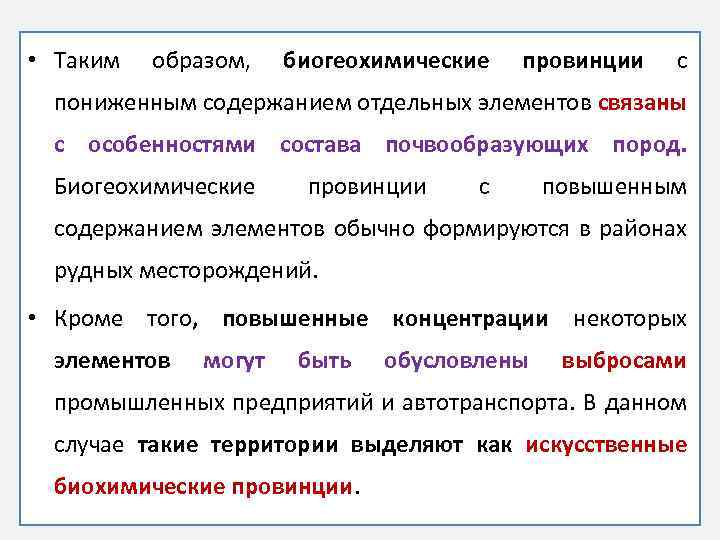 • Таким образом, биогеохимические провинции с пониженным содержанием отдельных элементов связаны с особенностями состава почвообразующих пород. Биогеохимические провинции с повышенным содержанием элементов обычно формируются в районах рудных месторождений.

• Кроме того, повышенные концентрации некоторых элементов могут быть обусловлены выбросами промышленных предприятий и автотранспорта. В данном случае такие территории выделяют как искусственные биохимические провинции.